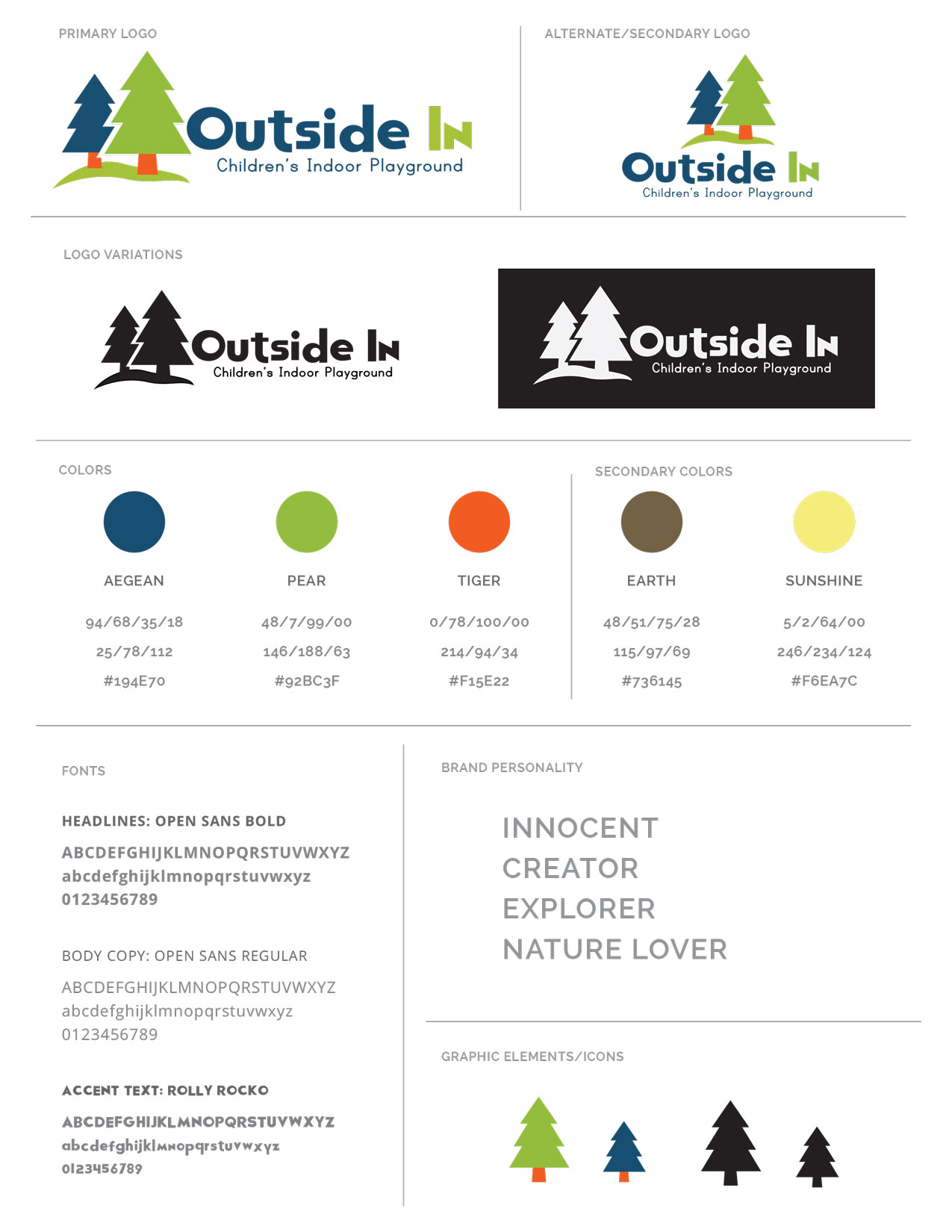 PRIMARY LOGO

Outside In
Children's Indoor Playground

ALTERNATE/SECONDARY LOGO

Outside In
Children's Indoor Playground

LOGO VARIATIONS

Outside In
Children's Indoor Playground

Outside In
Children's Indoor Playground

COLORS

AEGEAN
94/68/35/18
25/78/112
#194E70

PEAR
48/7/99/00
146/188/63
#92BC3F

TIGER
0/78/100/00
214/94/34
#F15E22

SECONDARY COLORS

EARTH
48/51/75/28
115/97/69
#736145

SUNSHINE
5/2/64/00
246/234/124
#F6EA7C

FONTS

HEADLINES: OPEN SANS BOLD
ABCDEFGHIJKLMNOPQRSTUVWXYZ
abcdefghijklmnopqrstuvwxyz
0123456789

BODY COPY: OPEN SANS REGULAR
ABCDEFGHIJKLMNOPQRSTUVWXYZ
abcdefghijklmnopqrstuvwxyz
0123456789

ACCENT TEXT: ROLLY ROCKO
ABCDEFGHIJKLMNOPQRSTUVWXYZ
abcdefghijklmnopqrstuvwxyz
0123456789

BRAND PERSONALITY

INNOCENT
CREATOR
EXPLORER
NATURE LOVER

GRAPHIC ELEMENTS/ICONS